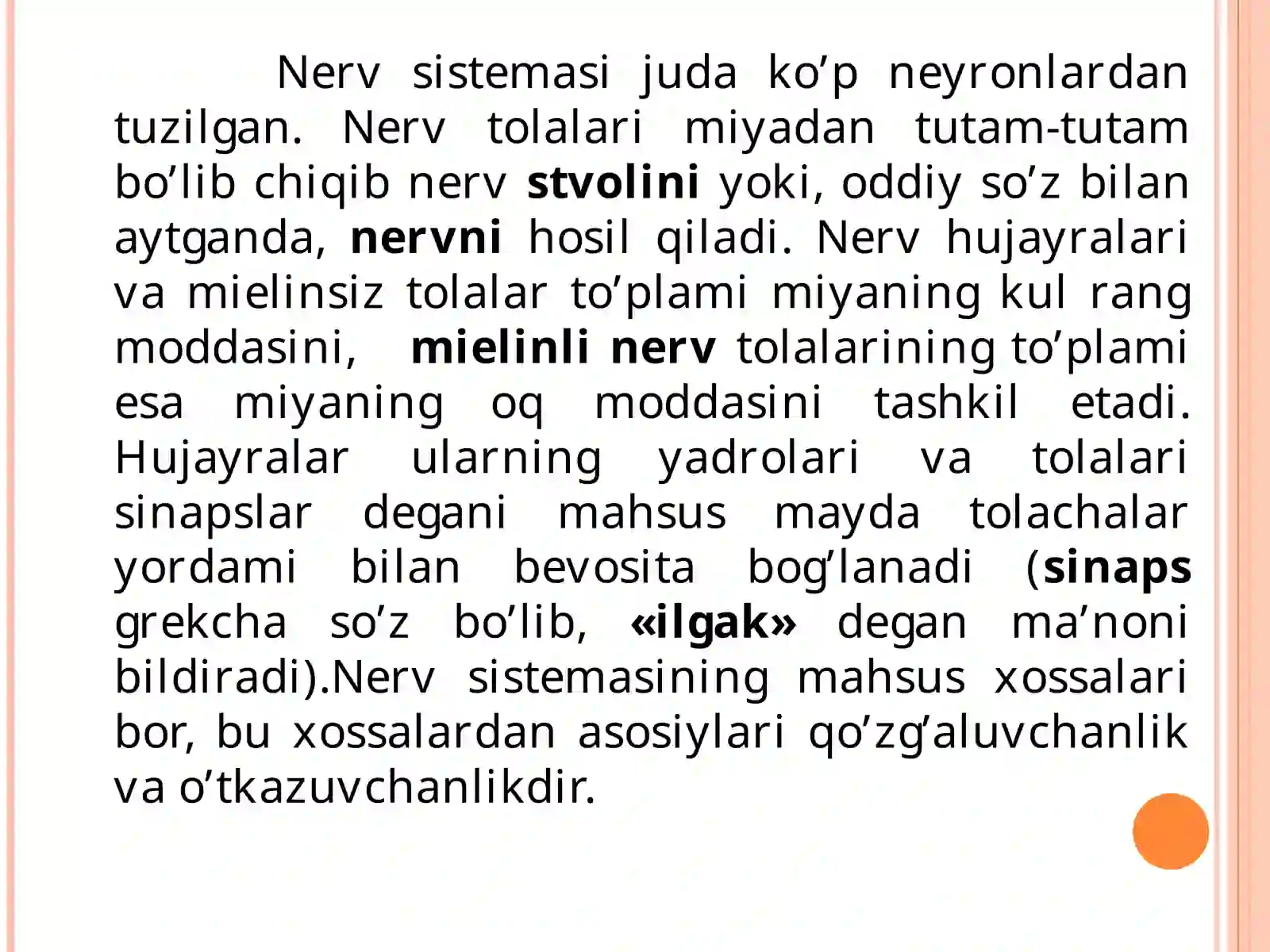 Nerv sistemasi juda ko’p neyronlardan tuzilgan. Nerv tolalari miyadan tutam-tutam bo’lib chiqib nerv stvolini yoki, oddiy so’z bilan aytganda, nervni hosil qiladi. Nerv hujayralari va mielinsiz tolalar to’plami miyaning kul rang moddasini, mielinli nerv tolalarining to’plami esa miyaning oq moddasini tashkil etadi. Hujayralar ularning yadrolari va tolalari sinapslar degani mahsus mayda tolachalar yordami bilan bevosita bog’lanadi (sinaps grekcha so’z bo’lib, «ilgak» degan ma’noni bildiradi).Nerv sistemasining mahsus xossalari bor, bu xossalardan asosiylari qo’zg’aluvchanlik va o’tkazuvchanlikdir.